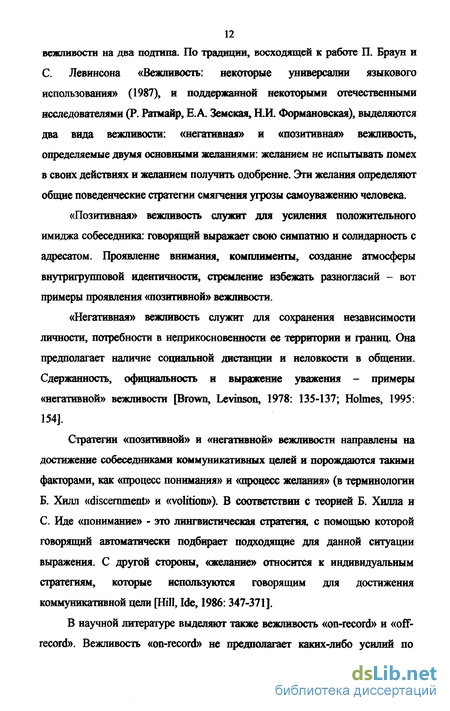 12

вежливости на два подтипа. По традиции, восходящей к работе П. Браун и С. Левинсона «Вежливость: некоторые универсалии языкового использования» (1987), и поддержанной некоторыми отечественными исследователями (Р. Ратмайр, Е.А. Земская, Н.И. Формановская), выделяются два вида вежливости: «негативная» и «позитивная» вежливость, определяемые двумя основными желаниями: желанием не испытывать помех в своих действиях и желанием получить одобрение. Эти желания определяют общие поведенческие стратегии смягчения угрозы самоуважению человека.

«Позитивная» вежливость служит для усиления положительного имиджа собеседника: говорящий выражает свою симпатию и солидарность с адресатом. Проявление внимания, комплименты, создание атмосферы внутригрупповой идентичности, стремление избежать разногласий – вот примеры проявления «позитивной» вежливости.

«Негативная» вежливость служит для сохранения независимости личности, потребности в неприкосновенности ее территории и границ. Она предполагает наличие социальной дистанции и неловкости в общении. Сдержанность, официальность и выражение уважения – примеры «негативной» вежливости [Brown, Levinson, 1978: 135-137; Holmes, 1995: 154].

Стратегии «позитивной» и «негативной» вежливости направлены на достижение собеседниками коммуникативных целей и порождаются такими факторами, как «процесс понимания» и «процесс желания» (в терминологии Б. Хилл «discernment» и «volition»). В соответствии с теорией Б. Хилла и С. Иде «понимание» - это лингвистическая стратегия, с помощью которой говорящий автоматически подбирает подходящие для данной ситуации выражения. С другой стороны, «желание» относится к индивидуальным стратегиям, которые используются говорящим для достижения коммуникативной цели [Hill, Ide, 1986: 347-371].

В научной литературе выделяют также вежливость «on-record» и «off-record». Вежливость «on-record» не предполагает каких-либо усилий по

dsLib.net
библиотека диссертаций